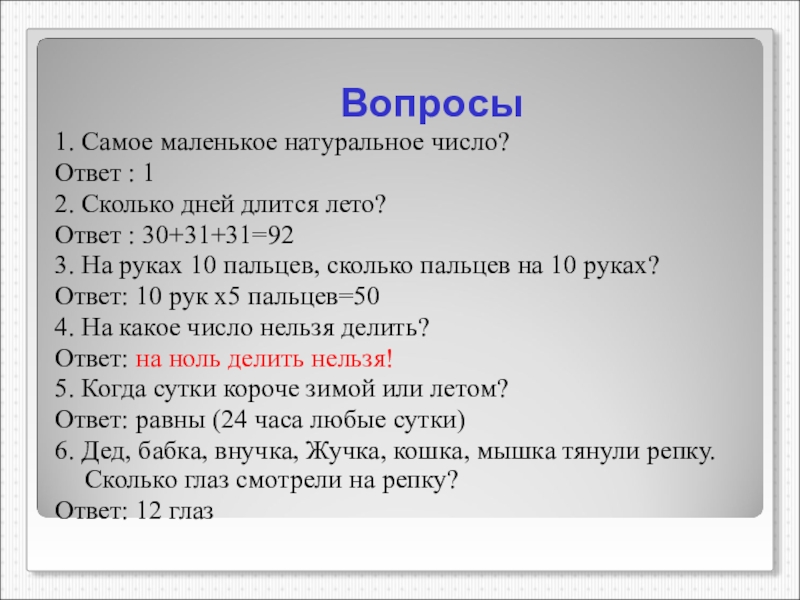 Вопросы

1. Самое маленькое натуральное число?

Ответ : 1

2. Сколько дней длится лето?

Ответ : 30+31+31=92

3. На руках 10 пальцев, сколько пальцев на 10 руках?

Ответ: 10 рук х5 пальцев=50

4. На какое число нельзя делить?

Ответ: на ноль делить нельзя!

5. Когда сутки короче зимой или летом?

Ответ: равны (24 часа любые сутки)

6. Дед, бабка, внучка, Жучка, кошка, мышка тянули репку. Сколько глаз смотрели на репку?

Ответ: 12 глаз